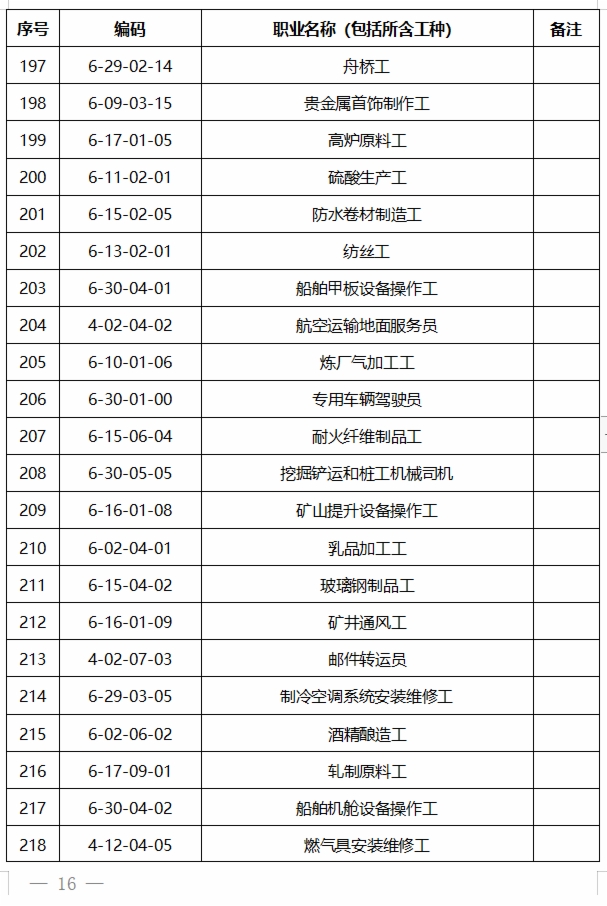 | 序号 | 编码 | 职业名称（包括所含工种） | 备注 |
|---|---|---|---|
| 197 | 6-29-02-14 | 舟桥工 | |
| 198 | 6-09-03-15 | 贵金属首饰制作工 | |
| 199 | 6-17-01-05 | 高炉原料工 | |
| 200 | 6-11-02-01 | 硫酸生产工 | |
| 201 | 6-15-02-05 | 防水卷材制造工 | |
| 202 | 6-13-02-01 | 纺丝工 | |
| 203 | 6-30-04-01 | 船舶甲板设备操作工 | |
| 204 | 4-02-04-02 | 航空运输地面服务员 | |
| 205 | 6-10-01-06 | 炼厂气加工工 | |
| 206 | 6-30-01-00 | 专用车辆驾驶员 | |
| 207 | 6-15-06-04 | 耐火纤维制品工 | |
| 208 | 6-30-05-05 | 挖掘铲运和桩工机械司机 | |
| 209 | 6-16-01-08 | 矿山提升设备操作工 | |
| 210 | 6-02-04-01 | 乳品加工工 | |
| 211 | 6-15-04-02 | 玻璃钢制品工 | |
| 212 | 6-16-01-09 | 矿井通风工 | |
| 213 | 4-02-07-03 | 邮件转运员 | |
| 214 | 6-29-03-05 | 制冷空调系统安装维修工 | |
| 215 | 6-02-06-02 | 酒精酿造工 | |
| 216 | 6-17-09-01 | 轧制原料工 | |
| 217 | 6-30-04-02 | 船舶机舱设备操作工 | |
| 218 | 4-12-04-05 | 燃气具安装维修工 | |

— 16 —